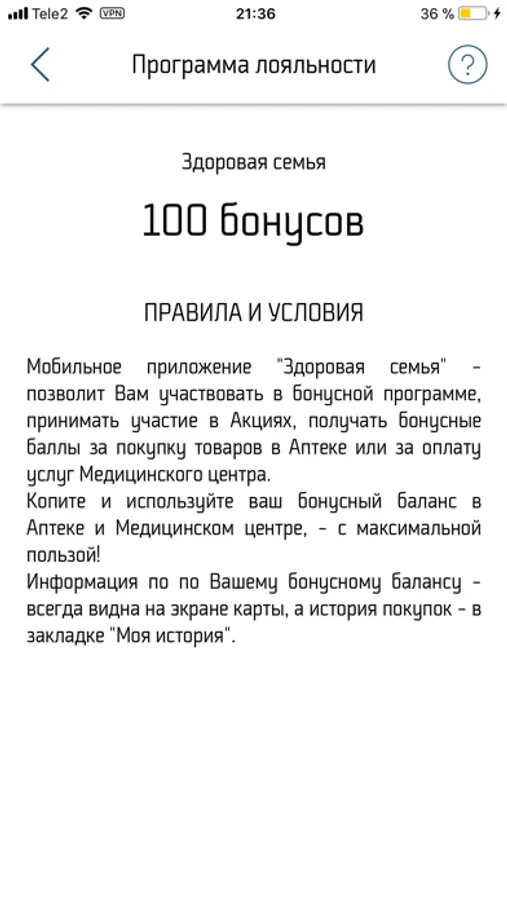 Tele2 VPN 21:36 36 %

Программа лояльности ?

Здоровая семья

100 бонусов

ПРАВИЛА И УСЛОВИЯ

Мобильное приложение "Здоровая семья" - позволит Вам участвовать в бонусной программе, принимать участие в Акциях, получать бонусные баллы за покупку товаров в Аптеке или за оплату услуг Медицинского центра.
Копите и используйте ваш бонусный баланс в Аптеке и Медицинском центре, - с максимальной пользой!
Информация по по Вашему бонусному балансу - всегда видна на экране карты, а история покупок - в закладке "Моя история".